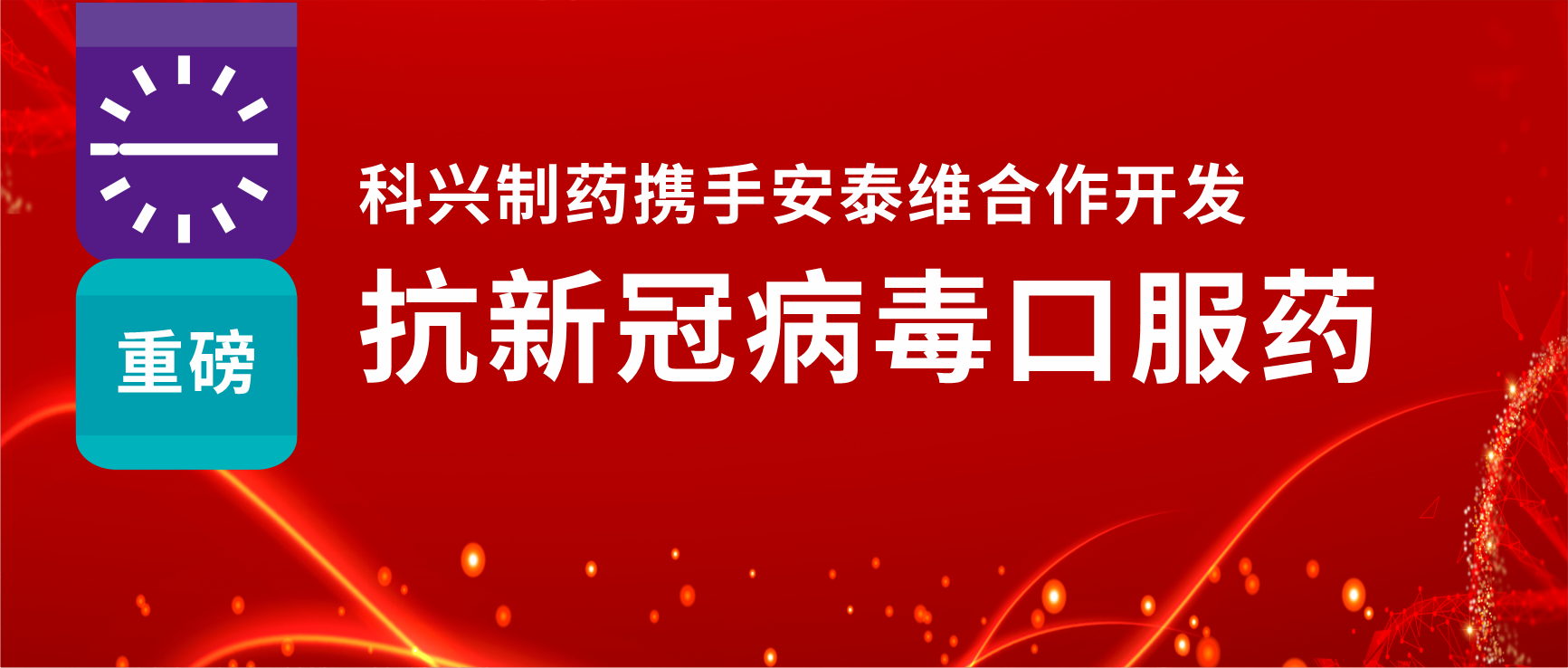 重磅

科兴制药携手安泰维合作开发

抗新冠病毒口服药